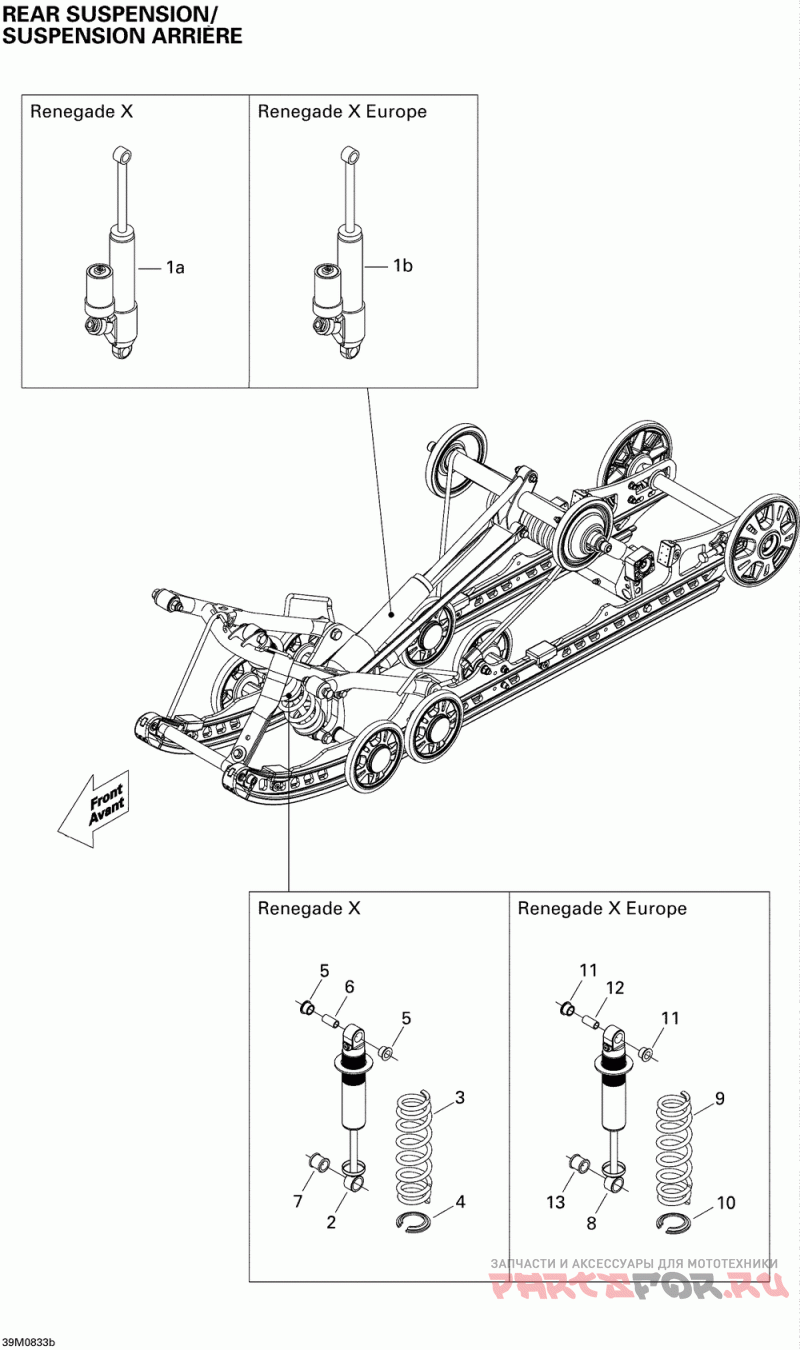 REAR SUSPENSION/
SUSPENSION ARRIÈRE

Renegade X

1a

Renegade X Europe

1b

Front
Avant

Renegade X

5
6
5
3
7
2
4

Renegade X Europe

11
12
11
9
13
8
10

ЗАПЧАСТИ И АКСЕССУАРЫ ДЛЯ МОТОТЕХНИКИ
PARTSFOR.RU

39M0833b